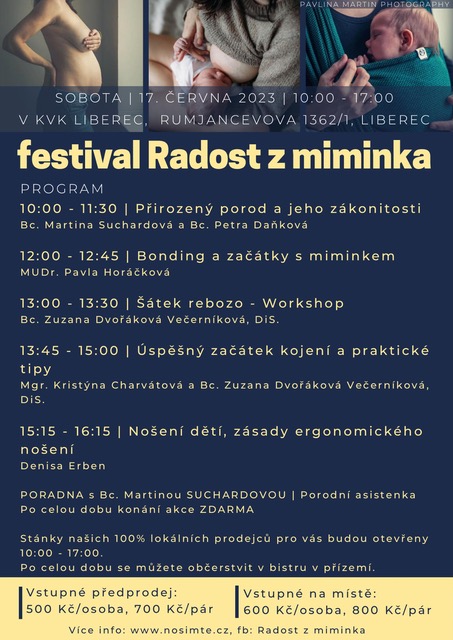 PAVLINA MARTIN PHOTOGRAPHY

SOBOTA | 17. ČERVNA 2023 | 10:00 - 17:00
V KVK LIBEREC, RUMJANCEVOVA 1362/1, LIBEREC

festival Radost z miminka

PROGRAM

10:00 - 11:30 | Přirozený porod a jeho zákonitosti
Bc. Martina Suchardová a Bc. Petra Daňková

12:00 - 12:45 | Bonding a začátky s miminkem
MUDr. Pavla Horáčková

13:00 - 13:30 | Šátek rebozo - Workshop
Bc. Zuzana Dvořáková Večerníková, DiS.

13:45 - 15:00 | Úspěšný začátek kojení a praktické tipy
Mgr. Kristýna Charvátová a Bc. Zuzana Dvořáková Večerníková, DiS.

15:15 - 16:15 | Nošení dětí, zásady ergonomického nošení
Denisa Erben

PORADNA s Bc. Martinou SUCHARDOVOU | Porodní asistenka
Po celou dobu konání akce ZDARMA

Stánky našich 100% lokálních prodejců pro vás budou otevřeny 10:00 - 17:00.
Po celou dobu se můžete občerstvit v bistru v přízemí.

Vstupné předprodej:
500 Kč/osoba, 700 Kč/pár

Vstupné na místě:
600 Kč/osoba, 800 Kč/pár

Více info: www.nosimte.cz, fb: Radost z miminka